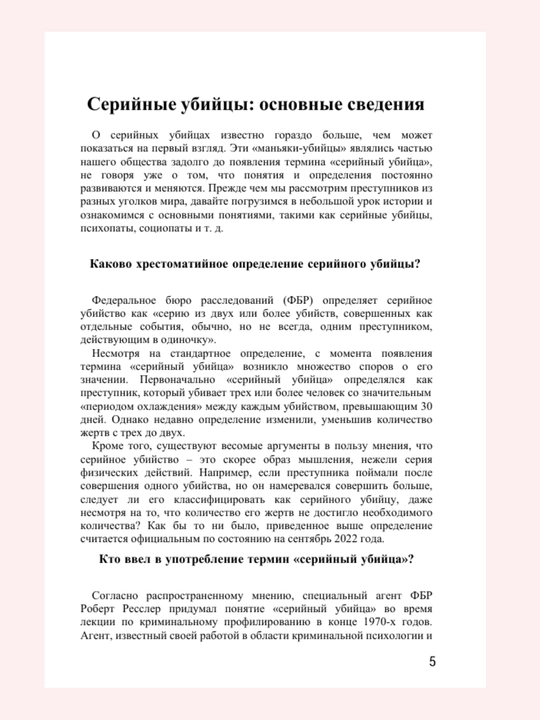 Серийные убийцы: основные сведения

О серийных убийцах известно гораздо больше, чем может показаться на первый взгляд. Эти «маньяки-убийцы» являлись частью нашего общества задолго до появления термина «серийный убийца», не говоря уже о том, что понятия и определения постоянно развиваются и меняются. Прежде чем мы рассмотрим преступников из разных уголков мира, давайте погрузимся в небольшой урок истории и ознакомимся с основными понятиями, такими как серийные убийцы, психопаты, социопаты и т. д.

Каково хрестоматийное определение серийного убийцы?

Федеральное бюро расследований (ФБР) определяет серийное убийство как «серию из двух или более убийств, совершенных как отдельные события, обычно, но не всегда, одним преступником, действующим в одиночку».

Несмотря на стандартное определение, с момента появления термина «серийный убийца» возникло множество споров о его значении. Первоначально «серийный убийца» определялся как преступник, который убивает трех или более человек со значительным «периодом охлаждения» между каждым убийством, превышающим 30 дней. Однако недавно определение изменили, уменьшив количество жертв с трех до двух.

Кроме того, существуют весомые аргументы в пользу мнения, что серийное убийство – это скорее образ мышления, нежели серия физических действий. Например, если преступника поймали после совершения одного убийства, но он намеревался совершить больше, следует ли его классифицировать как серийного убийцу, даже несмотря на то, что количество его жертв не достигло необходимого количества? Как бы то ни было, приведенное выше определение считается официальным по состоянию на сентябрь 2022 года.

Кто ввел в употребление термин «серийный убийца»?

Согласно распространенному мнению, специальный агент ФБР Роберт Ресслер придумал понятие «серийный убийца» во время лекции по криминальному профилированию в конце 1970-х годов. Агент, известный своей работой в области криминальной психологии и

5